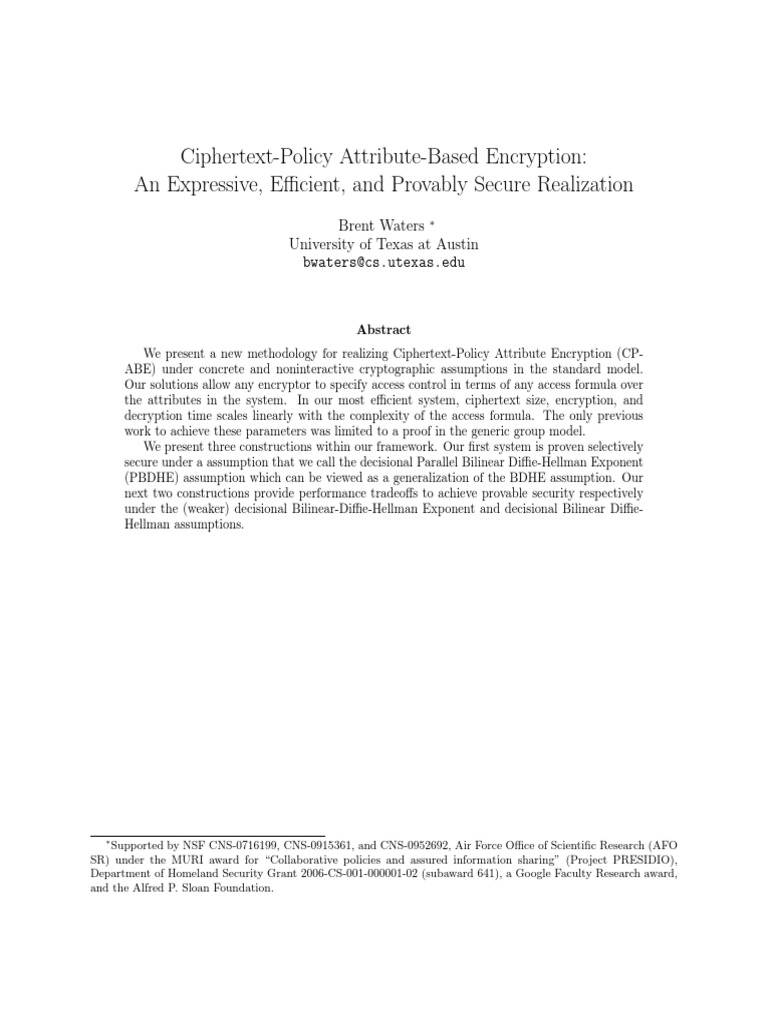 Ciphertext-Policy Attribute-Based Encryption:
An Expressive, Efficient, and Provably Secure Realization

Brent Waters *
University of Texas at Austin
bwaters@cs.utexas.edu

Abstract

We present a new methodology for realizing Ciphertext-Policy Attribute Encryption (CP-ABE) under concrete and noninteractive cryptographic assumptions in the standard model. Our solutions allow any encryptor to specify access control in terms of any access formula over the attributes in the system. In our most efficient system, ciphertext size, encryption, and decryption time scales linearly with the complexity of the access formula. The only previous work to achieve these parameters was limited to a proof in the generic group model.

We present three constructions within our framework. Our first system is proven selectively secure under a assumption that we call the decisional Parallel Bilinear Diffie-Hellman Exponent (PBDHE) assumption which can be viewed as a generalization of the BDHE assumption. Our next two constructions provide performance tradeoffs to achieve provable security respectively under the (weaker) decisional Bilinear-Diffie-Hellman Exponent and decisional Bilinear Diffie-Hellman assumptions.

*Supported by NSF CNS-0716199, CNS-0915361, and CNS-0952692, Air Force Office of Scientific Research (AFO SR) under the MURI award for "Collaborative policies and assured information sharing" (Project PRESIDIO), Department of Homeland Security Grant 2006-CS-001-000001-02 (subaward 641), a Google Faculty Research award, and the Alfred P. Sloan Foundation.